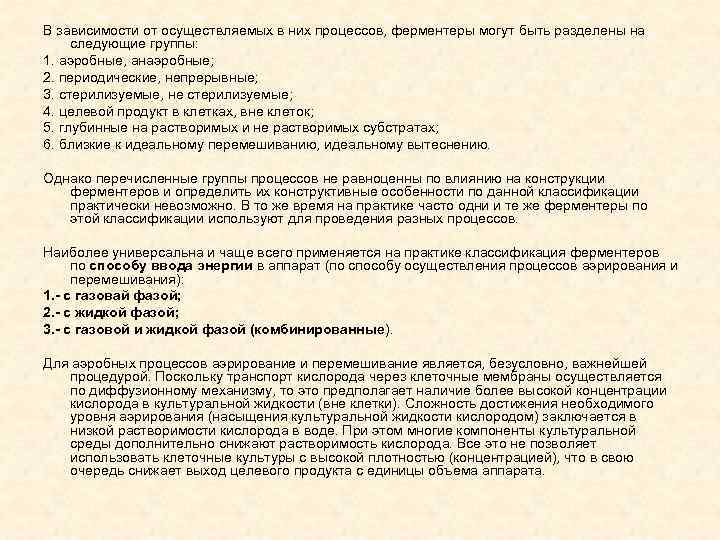 В зависимости от осуществляемых в них процессов, ферментеры могут быть разделены на следующие группы:
1. аэробные, анаэробные;
2. периодические, непрерывные;
3. стерилизуемые, не стерилизуемые;
4. целевой продукт в клетках, вне клеток;
5. глубинные на растворимых и не растворимых субстратах;
6. близкие к идеальному перемешиванию, идеальному вытеснению.

Однако перечисленные группы процессов не равноценны по влиянию на конструкции ферментеров и определить их конструктивные особенности по данной классификации практически невозможно. В то же время на практике часто одни и те же ферментеры по этой классификации используют для проведения разных процессов.

Наиболее универсальна и чаще всего применяется на практике классификация ферментеров по способу ввода энергии в аппарат (по способу осуществления процессов аэрирования и перемешивания):
1.- с газовай фазой;
2.- с жидкой фазой;
3.- с газовой и жидкой фазой (комбинированные).

Для аэробных процессов аэрирование и перемешивание является, безусловно, важнейшей процедурой. Поскольку транспорт кислорода через клеточные мембраны осуществляется по диффузионному механизму, то это предполагает наличие более высокой концентрации кислорода в культуральной жидкости (вне клетки). Сложность достижения необходимого уровня аэрирования (насыщения культуральной жидкости кислородом) заключается в низкой растворимости кислорода в воде. При этом многие компоненты культуральной среды дополнительно снижают растворимость кислорода. Все это не позволяет использовать клеточные культуры с высокой плотностью (концентрацией), что в свою очередь снижает выход целевого продукта с единицы объема аппарата.